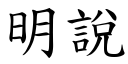 明說